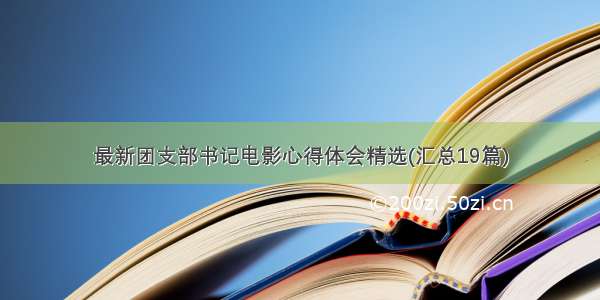 最新团支部书记电影心得体会精选(汇总19篇)

©200zi.50zi.cn